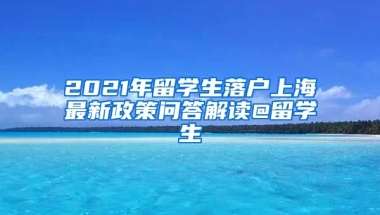 2021年留学生落户上海最新政策问答解读@留学生